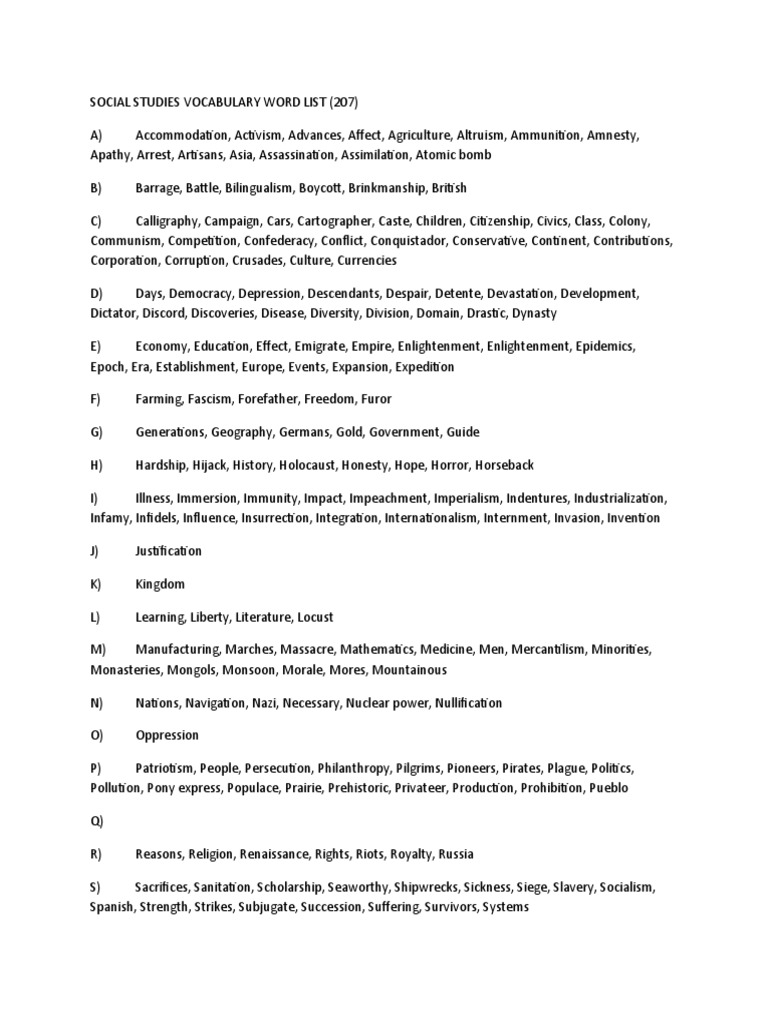 SOCIAL STUDIES VOCABULARY WORD LIST (207)

A) Accommodation, Activism, Advances, Affect, Agriculture, Altruism, Ammunition, Amnesty, Apathy, Arrest, Artisans, Asia, Assassination, Assimilation, Atomic bomb

B) Barrage, Battle, Bilingualism, Boycott, Brinkmanship, British

C) Calligraphy, Campaign, Cars, Cartographer, Caste, Children, Citizenship, Civics, Class, Colony, Communism, Competition, Confederacy, Conflict, Conquistador, Conservative, Continent, Contributions, Corporation, Corruption, Crusades, Culture, Currencies

D) Days, Democracy, Depression, Descendants, Despair, Detente, Devastation, Development, Dictator, Discord, Discoveries, Disease, Diversity, Division, Domain, Drastic, Dynasty

E) Economy, Education, Effect, Emigrate, Empire, Enlightenment, Enlightenment, Epidemics, Epoch, Era, Establishment, Europe, Events, Expansion, Expedition

F) Farming, Fascism, Forefather, Freedom, Furor

G) Generations, Geography, Germans, Gold, Government, Guide

H) Hardship, Hijack, History, Holocaust, Honesty, Hope, Horror, Horseback

I) Illness, Immersion, Immunity, Impact, Impeachment, Imperialism, Indentures, Industrialization, Infamy, Infidels, Influence, Insurrection, Integration, Internationalism, Internment, Invasion, Invention

J) Justification

K) Kingdom

L) Learning, Liberty, Literature, Locust

M) Manufacturing, Marches, Massacre, Mathematics, Medicine, Men, Mercantilism, Minorities, Monasteries, Mongols, Monsoon, Morale, Mores, Mountainous

N) Nations, Navigation, Nazi, Necessary, Nuclear power, Nullification

O) Oppression

P) Patriotism, People, Persecution, Philanthropy, Pilgrims, Pioneers, Pirates, Plague, Politics, Pollution, Pony express, Populace, Prairie, Prehistoric, Privateer, Production, Prohibition, Pueblo

Q)

R) Reasons, Religion, Renaissance, Rights, Riots, Royalty, Russia

S) Sacrifices, Sanitation, Scholarship, Seaworthy, Shipwrecks, Sickness, Siege, Slavery, Socialism, Spanish, Strength, Strikes, Subjugate, Succession, Suffering, Survivors, Systems